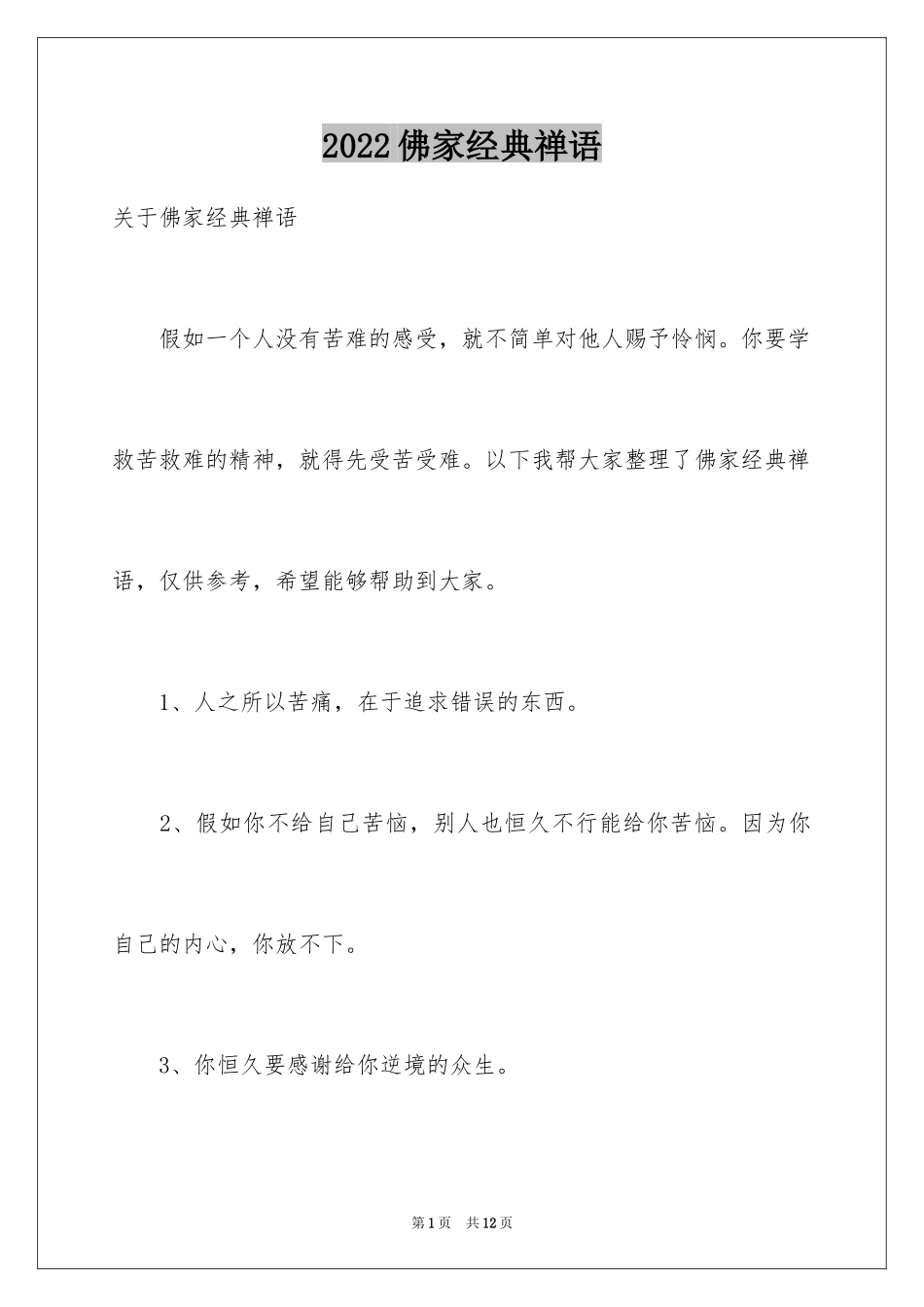 2022佛家经典禅语

关于佛家经典禅语

假如一个人没有苦难的感受，就不简单对他人赐予怜悯。你要学救苦救难的精神，就得先受苦受难。以下我帮大家整理了佛家经典禅语，仅供参考，希望能够帮助到大家。

1、人之所以苦痛，在于追求错误的东西。

2、假如你不给自己苦恼，别人也恒久不行能给你苦恼。因为你自己的内心，你放不下。

3、你恒久要感谢给你逆境的众生。

第1页 共12页